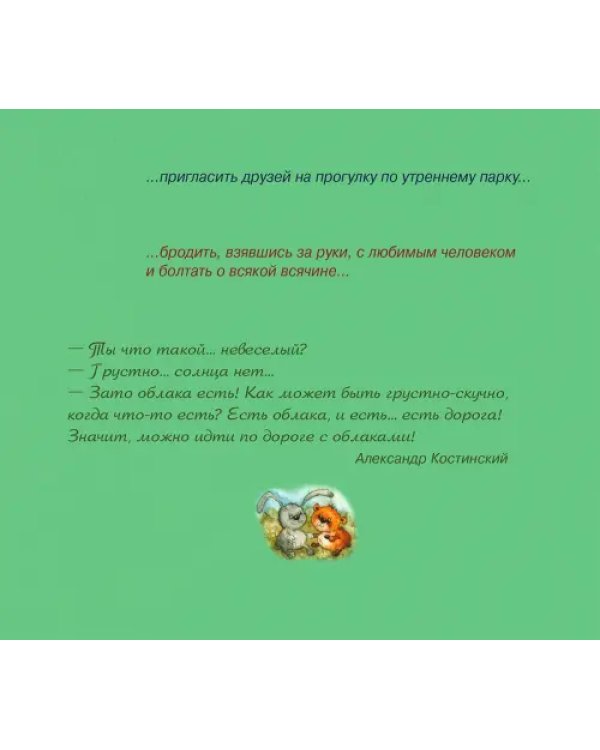 ...пригласить друзей на прогулку по утреннему парку...

...бродить, взявшись за руки, с любимым человеком и болтать о всякой всячине...

— Ты что такой... невеселый?
— Грустно... солнца нет...
— Зато облака есть! Как может быть грустно-скучно, когда что-то есть? Есть облака, и есть... есть дорога! Значит, можно идти по дороге с облаками!

Александр Костинский